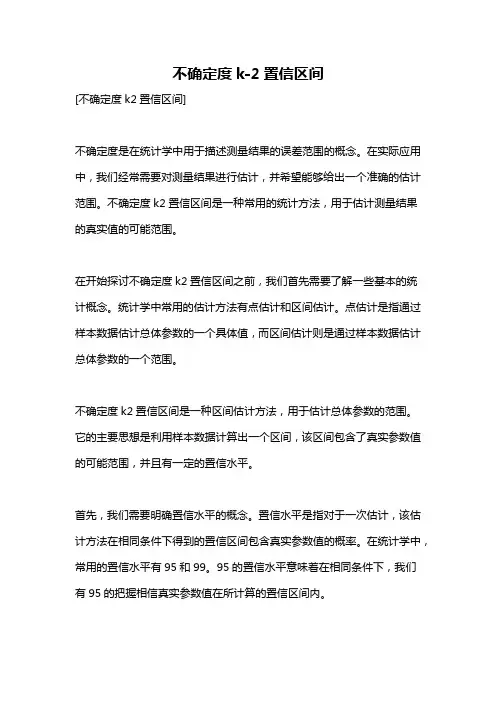 不确定度 k-2 置信区间

[不确定度 k2 置信区间]

不确定度是在统计学中用于描述测量结果的误差范围的概念。在实际应用中，我们经常需要对测量结果进行估计，并希望能够给出一个准确的估计范围。不确定度 k2 置信区间是一种常用的统计方法，用于估计测量结果的真实值的可能范围。

在开始探讨不确定度 k2 置信区间之前，我们首先需要了解一些基本的统计概念。统计学中常用的估计方法有点估计和区间估计。点估计是指通过样本数据估计总体参数的一个具体值，而区间估计则是通过样本数据估计总体参数的一个范围。

不确定度 k2 置信区间是一种区间估计方法，用于估计总体参数的范围。它的主要思想是利用样本数据计算出一个区间，该区间包含了真实参数值的可能范围，并且有一定的置信水平。

首先，我们需要明确置信水平的概念。置信水平是指对于一次估计，该估计方法在相同条件下得到的置信区间包含真实参数值的概率。在统计学中，常用的置信水平有 95 和 99。95 的置信水平意味着在相同条件下，我们有 95 的把握相信真实参数值在所计算的置信区间内。